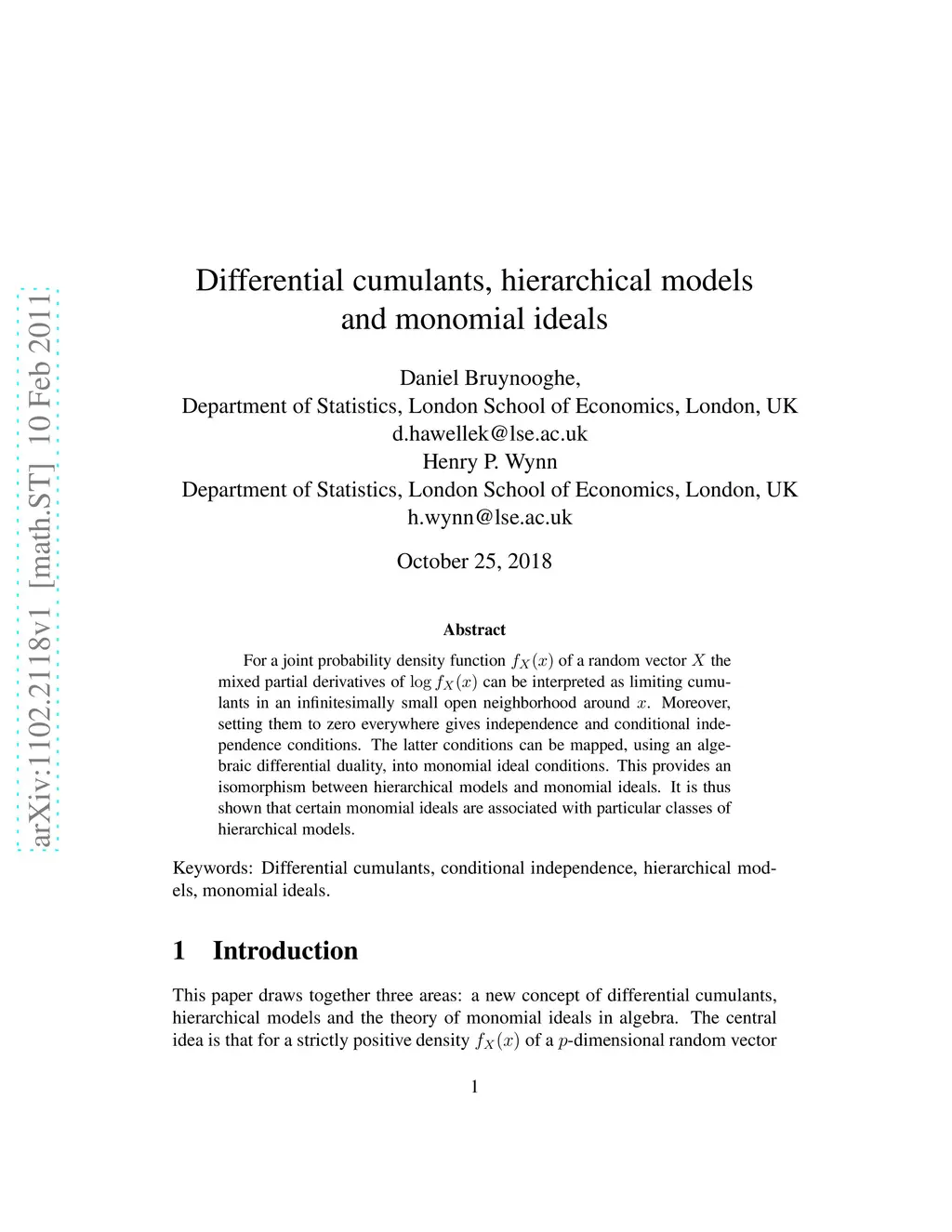 arXiv:1102.2118v1 [math.ST] 10 Feb 2011

Differential cumulants, hierarchical models and monomial ideals

Daniel Bruynooghe,
Department of Statistics, London School of Economics, London, UK
d.hawellek@lse.ac.uk
Henry P. Wynn
Department of Statistics, London School of Economics, London, UK
h.wynn@lse.ac.uk

October 25, 2018

Abstract

For a joint probability density function $f_X(x)$ of a random vector $X$ the mixed partial derivatives of $\log f_X(x)$ can be interpreted as limiting cumulants in an infinitesimally small open neighborhood around $x$. Moreover, setting them to zero everywhere gives independence and conditional independence conditions. The latter conditions can be mapped, using an algebraic differential duality, into monomial ideal conditions. This provides an isomorphism between hierarchical models and monomial ideals. It is thus shown that certain monomial ideals are associated with particular classes of hierarchical models.

Keywords: Differential cumulants, conditional independence, hierarchical models, monomial ideals.

1 Introduction

This paper draws together three areas: a new concept of differential cumulants, hierarchical models and the theory of monomial ideals in algebra. The central idea is that for a strictly positive density $f_X(x)$ of a $p$-dimensional random vector

1